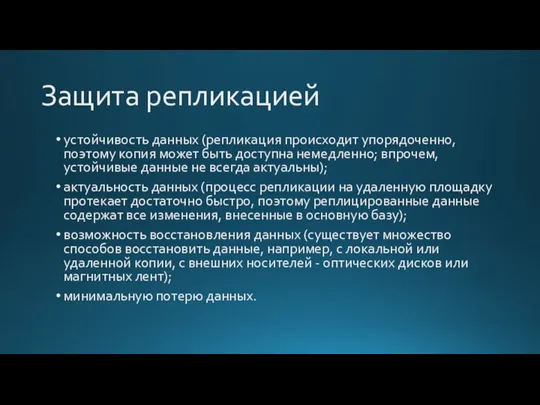 Защита репликацией

• устойчивость данных (репликация происходит упорядоченно, поэтому копия может быть доступна немедленно; впрочем, устойчивые данные не всегда актуальны);

• актуальность данных (процесс репликации на удаленную площадку протекает достаточно быстро, поэтому реплицированные данные содержат все изменения, внесенные в основную базу);

• возможность восстановления данных (существует множество способов восстановить данные, например, с локальной или удаленной копии, с внешних носителей - оптических дисков или магнитных лент);

• минимальную потерю данных.